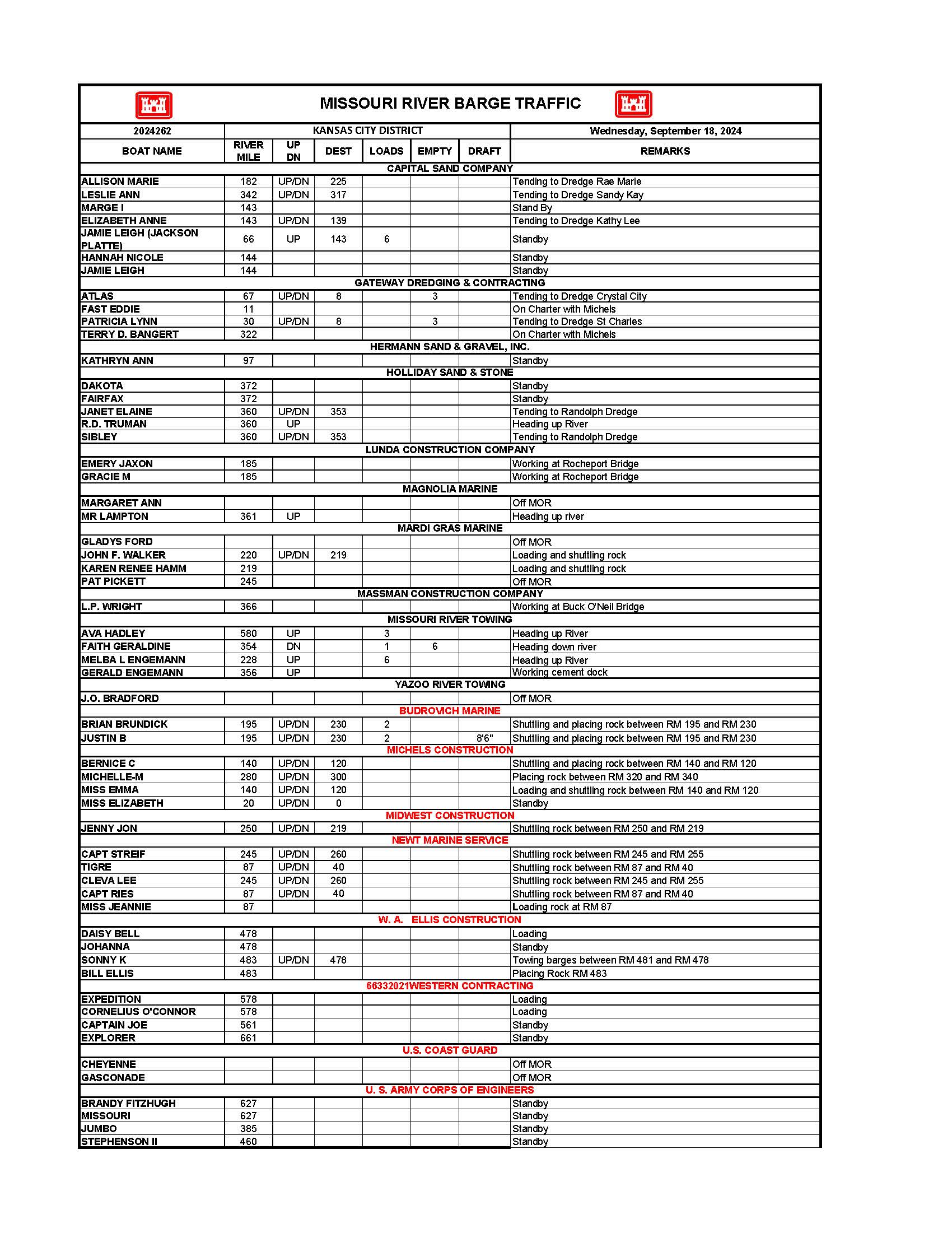 MISSOURI RIVER BARGE TRAFFIC

| 2024262 | KANSAS CITY DISTRICT | | | | | | Wednesday, September 18, 2024 |
|---|---|---|---|---|---|---|---|
| BOAT NAME | RIVER MILE | UP DN | DEST | LOADS | EMPTY | DRAFT | REMARKS |
| CAPITAL SAND COMPANY | | | | | | | |
| ALLISON MARIE | 182 | UP/DN | 225 | | | | Tending to Dredge Rae Marie |
| LESLIE ANN | 342 | UP/DN | 317 | | | | Tending to Dredge Sandy Kay |
| MARGE I | 143 | | | | | | Stand By |
| ELIZABETH ANNE | 143 | UP/DN | 139 | | | | Tending to Dredge Kathy Lee |
| JAMIE LEIGH (JACKSON PLATTE) | 66 | UP | 143 | 6 | | | Standby |
| HANNAH NICOLE | 144 | | | | | | Standby |
| JAMIE LEIGH | 144 | | | | | | Standby |
| GATEWAY DREDGING & CONTRACTING | | | | | | | |
| ATLAS | 67 | UP/DN | 8 | | 3 | | Tending to Dredge Crystal City |
| FAST EDDIE | 11 | | | | | | On Charter with Michels |
| PATRICIA LYNN | 30 | UP/DN | 8 | | 3 | | Tending to Dredge St Charles |
| TERRY D. BANGERT | 322 | | | | | | On Charter with Michels |
| HERMANN SAND & GRAVEL, INC. | | | | | | | |
| KATHRYN ANN | 97 | | | | | | Standby |
| HOLLIDAY SAND & STONE | | | | | | | |
| DAKOTA | 372 | | | | | | Standby |
| FAIRFAX | 372 | | | | | | Standby |
| JANET ELAINE | 360 | UP/DN | 353 | | | | Tending to Randolph Dredge |
| R.D. TRUMAN | 360 | UP | | | | | Heading up River |
| SIBLEY | 360 | UP/DN | 353 | | | | Tending to Randolph Dredge |
| LUNDA CONSTRUCTION COMPANY | | | | | | | |
| EMERY JAXON | 185 | | | | | | Working at Rocheport Bridge |
| GRACIE M | 185 | | | | | | Working at Rocheport Bridge |
| MAGNOLIA MARINE | | | | | | | |
| MARGARET ANN | | | | | | | Off MOR |
| MR LAMPTON | 361 | UP | | | | | Heading up river |
| MARDI GRAS MARINE | | | | | | | |
| GLADYS FORD | | | | | | | Off MOR |
| JOHN F. WALKER | 220 | UP/DN | 219 | | | | Loading and shuttling rock |
| KAREN RENEE HAMM | 219 | | | | | | Loading and shuttling rock |
| PAT PICKETT | 245 | | | | | | Off MOR |
| MASSMAN CONSTRUCTION COMPANY | | | | | | | |
| L.P. WRIGHT | 366 | | | | | | Working at Buck O'Neil Bridge |
| MISSOURI RIVER TOWING | | | | | | | |
| AVA HADLEY | 580 | UP | | 3 | | | Heading up River |
| FAITH GERALDINE | 354 | DN | | 1 | 6 | | Heading down river |
| MELBA L ENGEMANN | 228 | UP | | 6 | | | Heading up River |
| GERALD ENGEMANN | 356 | UP | | | | | Working cement dock |
| YAZOO RIVER TOWING | | | | | | | |
| J.O. BRADFORD | | | | | | | Off MOR |
| BUDROVICH MARINE | | | | | | | |
| BRIAN BRUNDICK | 195 | UP/DN | 230 | 2 | | | Shuttling and placing rock between RM 195 and RM 230 |
| JUSTIN B | 195 | UP/DN | 230 | 2 | | 8'6" | Shuttling and placing rock between RM 195 and RM 230 |
| MICHELS CONSTRUCTION | | | | | | | |
| BERNICE C | 140 | UP/DN | 120 | | | | Shuttling and placing rock between RM 140 and RM 120 |
| MICHELLE-M | 280 | UP/DN | 300 | | | | Placing rock between RM 320 and RM 340 |
| MISS EMMA | 140 | UP/DN | 120 | | | | Loading and shuttling rock between RM 140 and RM 120 |
| MISS ELIZABETH | 20 | UP/DN | 0 | | | | Standby |
| MIDWEST CONSTRUCTION | | | | | | | |
| JENNY JON | 250 | UP/DN | 219 | | | | Shuttling rock between RM 250 and RM 219 |
| NEWT MARINE SERVICE | | | | | | | |
| CAPT STREIF | 245 | UP/DN | 260 | | | | Shuttling rock between RM 245 and RM 255 |
| TIGRE | 87 | UP/DN | 40 | | | | Shuttling rock between RM 87 and RM 40 |
| CLEVA LEE | 245 | UP/DN | 260 | | | | Shuttling rock between RM 245 and RM 255 |
| CAPT RIES | 87 | UP/DN | 40 | | | | Shuttling rock between RM 87 and RM 40 |
| MISS JEANNIE | 87 | | | | | | Loading rock at RM 87 |
| W. A. ELLIS CONSTRUCTION | | | | | | | |
| DAISY BELL | 478 | | | | | | Loading |
| JOHANNA | 478 | | | | | | Standby |
| SONNY K | 483 | UP/DN | 478 | | | | Towing barges between RM 481 and RM 478 |
| BILL ELLIS | 483 | | | | | | Placing Rock RM 483 |
| 66332021WESTERN CONTRACTING | | | | | | | |
| EXPEDITION | 578 | | | | | | Loading |
| CORNELIUS O'CONNOR | 578 | | | | | | Loading |
| CAPTAIN JOE | 561 | | | | | | Standby |
| EXPLORER | 661 | | | | | | Standby |
| U.S. COAST GUARD | | | | | | | |
| CHEYENNE | | | | | | | Off MOR |
| GASCONADE | | | | | | | Off MOR |
| U. S. ARMY CORPS OF ENGINEERS | | | | | | | |
| BRANDY FITZHUGH | 627 | | | | | | Standby |
| MISSOURI | 627 | | | | | | Standby |
| JUMBO | 385 | | | | | | Standby |
| STEPHENSON II | 460 | | | | | | Standby |